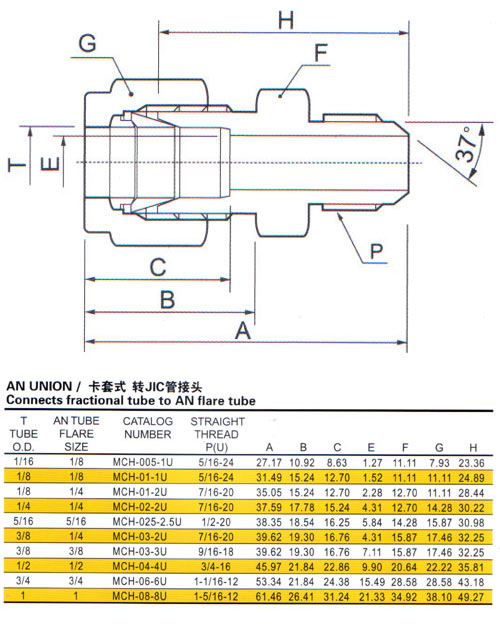 H

G

F

T

E

37°

P

C

B

A

AN UNION / 卡套式 转JIC管接头
Connects fractional tube to AN flare tube

| T TUBE O.D. | AN TUBE FLARE SIZE | CATALOG NUMBER | STRAIGHT THREAD P(U) | A | B | C | E | F | G | H |
|---|---|---|---|---|---|---|---|---|---|---|
| 1/16 | 1/8 | MCH-005-1U | 5/16-24 | 27.17 | 10.92 | 8.63 | 1.27 | 11.11 | 7.93 | 23.36 |
| 1/8 | 1/8 | MCH-01-1U | 5/16-24 | 31.49 | 15.24 | 12.70 | 1.52 | 11.11 | 11.11 | 24.89 |
| 1/8 | 1/4 | MCH-01-2U | 7/16-20 | 35.05 | 15.24 | 12.70 | 2.28 | 12.70 | 11.11 | 28.44 |
| 1/4 | 1/4 | MCH-02-2U | 7/16-20 | 37.59 | 17.78 | 15.24 | 4.31 | 12.70 | 14.28 | 30.22 |
| 5/16 | 5/16 | MCH-025-2.5U | 1/2-20 | 38.35 | 18.54 | 16.25 | 5.84 | 14.28 | 15.87 | 30.98 |
| 3/8 | 1/4 | MCH-03-2U | 7/16-20 | 39.62 | 19.30 | 16.76 | 4.31 | 15.87 | 17.46 | 32.25 |
| 3/8 | 3/8 | MCH-03-3U | 9/16-18 | 39.62 | 19.30 | 16.76 | 7.11 | 15.87 | 17.46 | 32.25 |
| 1/2 | 1/2 | MCH-04-4U | 3/4-16 | 45.97 | 21.84 | 22.86 | 9.90 | 20.64 | 22.22 | 35.81 |
| 3/4 | 3/4 | MCH-06-6U | 1-1/16-12 | 53.34 | 21.84 | 24.38 | 15.49 | 28.58 | 28.58 | 43.18 |
| 1 | 1 | MCH-08-8U | 1-5/16-12 | 61.46 | 26.41 | 31.24 | 21.33 | 34.92 | 38.10 | 49.27 |